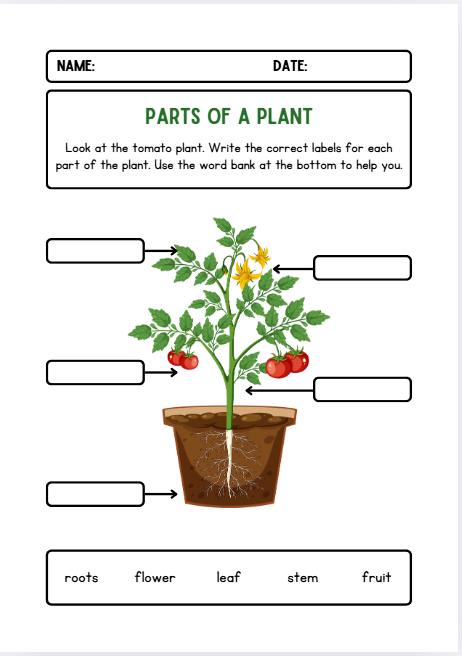 NAME: DATE:

PARTS OF A PLANT

Look at the tomato plant. Write the correct labels for each part of the plant. Use the word bank at the bottom to help you.

roots flower leaf stem fruit